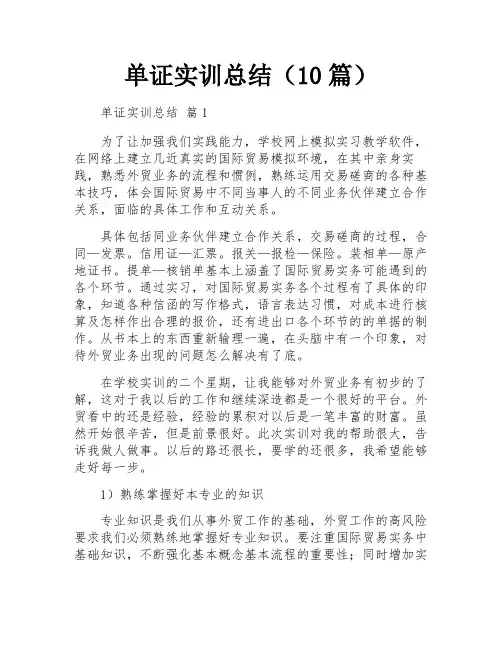 单证实训总结（10篇）

单证实训总结 篇1

为了让加强我们实践能力，学校网上模拟实习教学软件，在网络上建立几近真实的国际贸易模拟环境，在其中亲身实践，熟悉外贸业务的流程和惯例，熟练运用交易磋商的各种基本技巧，体会国际贸易中不同当事人的不同业务伙伴建立合作关系，面临的具体工作和互动关系。

具体包括同业务伙伴建立合作关系，交易磋商的过程，合同—发票。信用证—汇票。报关—报检—保险。装相单—原产地证书。提单—核销单基本上涵盖了国际贸易实务可能遇到的各个环节。通过实习，对国际贸易实务各个过程有了具体的印象，知道各种信函的写作格式，语言表达习惯，对成本进行核算及怎样作出合理的报价，还有进出口各个环节的的单据的制作。从书本上的东西重新输理一遍，在头脑中有一个印象，对待外贸业务出现的问题怎么解决有了底。

在学校实训的二个星期，让我能够对外贸业务有初步的了解，这对于我以后的工作和继续深造都是一个很好的平台。外贸看中的还是经验，经验的累积对以后是一笔丰富的财富。虽然开始很辛苦，但是前景很好。此次实训对我的帮助很大，告诉我做人做事。以后的路还很长，要学的还很多，我希望能够走好每一步。

1）熟练掌握好本专业的知识

专业知识是我们从事外贸工作的基础，外贸工作的高风险要求我们必须熟练地掌握好专业知识。要注重国际贸易实务中基础知识，不断强化基本概念基本流程的重要性；同时增加实